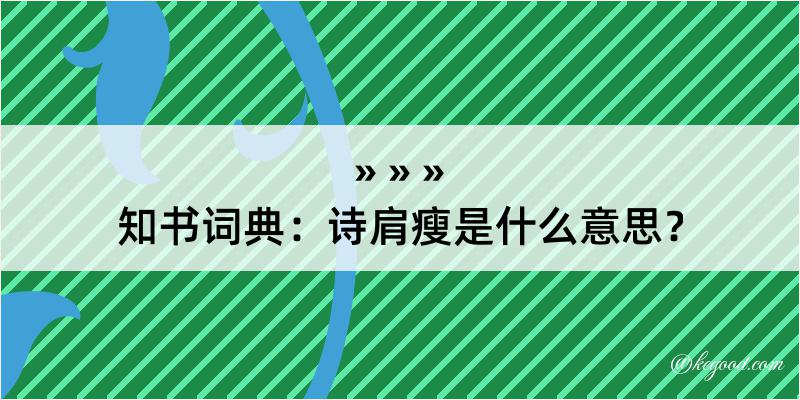 » » »
知书词典：诗肩瘦是什么意思？

@kegood.com